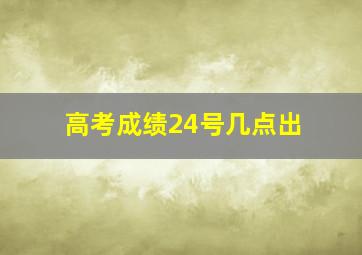 高考成绩24号几点出